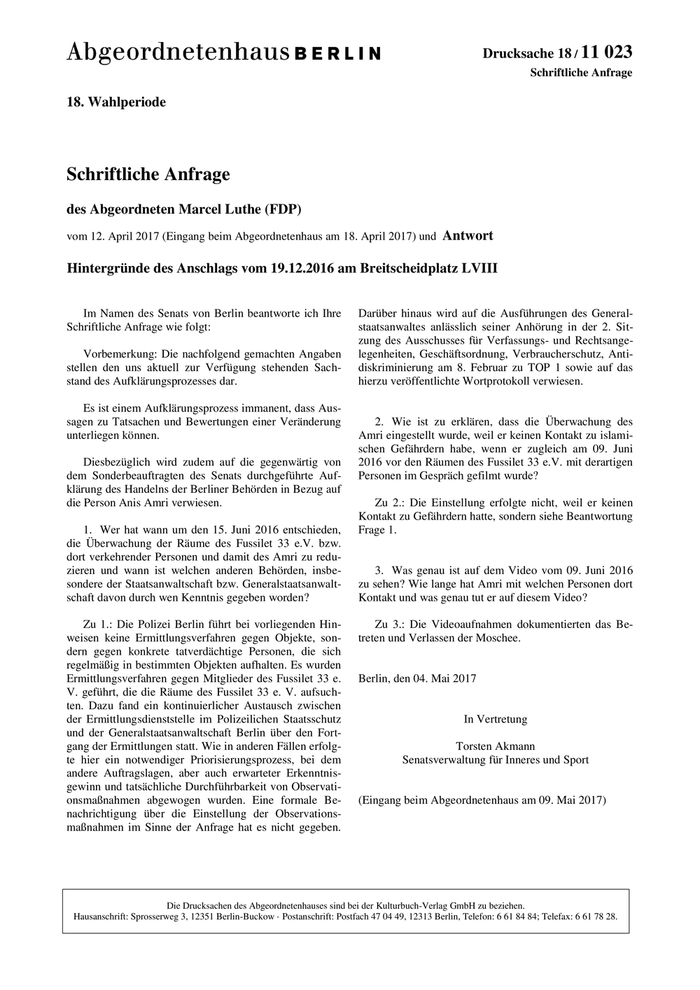 Abgeordnetenhaus BERLIN

Drucksache 18 / 11 023
Schriftliche Anfrage

18. Wahlperiode

Schriftliche Anfrage

des Abgeordneten Marcel Luthe (FDP)

vom 12. April 2017 (Eingang beim Abgeordnetenhaus am 18. April 2017) und Antwort

Hintergründe des Anschlags vom 19.12.2016 am Breitscheidplatz LVIII

Im Namen des Senats von Berlin beantworte ich Ihre Schriftliche Anfrage wie folgt:

Vorbemerkung: Die nachfolgend gemachten Angaben stellen den uns aktuell zur Verfügung stehenden Sachstand des Aufklärungsprozesses dar.

Es ist einem Aufklärungsprozess immanent, dass Aussagen zu Tatsachen und Bewertungen einer Veränderung unterliegen können.

Diesbezüglich wird zudem auf die gegenwärtig von dem Sonderbeauftragten des Senats durchgeführte Aufklärung des Handelns der Berliner Behörden in Bezug auf die Person Anis Amri verwiesen.

1. Wer hat wann um den 15. Juni 2016 entschieden, die Überwachung der Räume des Fussilet 33 e.V. bzw. dort verkehrender Personen und damit des Amri zu reduzieren und wann ist welchen anderen Behörden, insbesondere der Staatsanwaltschaft bzw. Generalstaatsanwaltschaft davon durch wen Kenntnis gegeben worden?

Zu 1.: Die Polizei Berlin führt bei vorliegenden Hinweisen keine Ermittlungsverfahren gegen Objekte, sondern gegen konkrete tatverdächtige Personen, die sich regelmäßig in bestimmten Objekten aufhalten. Es wurden Ermittlungsverfahren gegen Mitglieder des Fussilet 33 e. V. geführt, die die Räume des Fussilet 33 e. V. aufsuchten. Dazu fand ein kontinuierlicher Austausch zwischen der Ermittlungsdienststelle im Polizeilichen Staatsschutz und der Generalstaatsanwaltschaft Berlin über den Fortgang der Ermittlungen statt. Wie in anderen Fällen erfolgte hier ein notwendiger Priorisierungsprozess, bei dem andere Auftragslagen, aber auch erwarteter Erkenntnisgewinn und tatsächliche Durchführbarkeit von Observationsmaßnahmen abgewogen wurden. Eine formale Benachrichtigung über die Einstellung der Observationsmaßnahmen im Sinne der Anfrage hat es nicht gegeben.

Darüber hinaus wird auf die Ausführungen des Generalstaatsanwaltes anlässlich seiner Anhörung in der 2. Sitzung des Ausschusses für Verfassungs- und Rechtsangelegenheiten, Geschäftsordnung, Verbraucherschutz, Antidiskriminierung am 8. Februar zu TOP 1 sowie auf das hierzu veröffentlichte Wortprotokoll verwiesen.

2. Wie ist zu erklären, dass die Überwachung des Amri eingestellt wurde, weil er keinen Kontakt zu islamischen Gefährdern habe, wenn er zugleich am 09. Juni 2016 vor den Räumen des Fussilet 33 e.V. mit derartigen Personen im Gespräch gefilmt wurde?

Zu 2.: Die Einstellung erfolgte nicht, weil er keinen Kontakt zu Gefährdern hatte, sondern siehe Beantwortung Frage 1.

3. Was genau ist auf dem Video vom 09. Juni 2016 zu sehen? Wie lange hat Amri mit welchen Personen dort Kontakt und was genau tut er auf diesem Video?

Zu 3.: Die Videoaufnahmen dokumentierten das Betreten und Verlassen der Moschee.

Berlin, den 04. Mai 2017

In Vertretung

Torsten Akmann
Senatsverwaltung für Inneres und Sport

(Eingang beim Abgeordnetenhaus am 09. Mai 2017)

Die Drucksachen des Abgeordnetenhauses sind bei der Kulturbuch-Verlag GmbH zu beziehen.
Hausanschrift: Sprosserweg 3, 12351 Berlin-Buckow · Postanschrift: Postfach 47 04 49, 12313 Berlin, Telefon: 6 61 84 84; Telefax: 6 61 78 28.